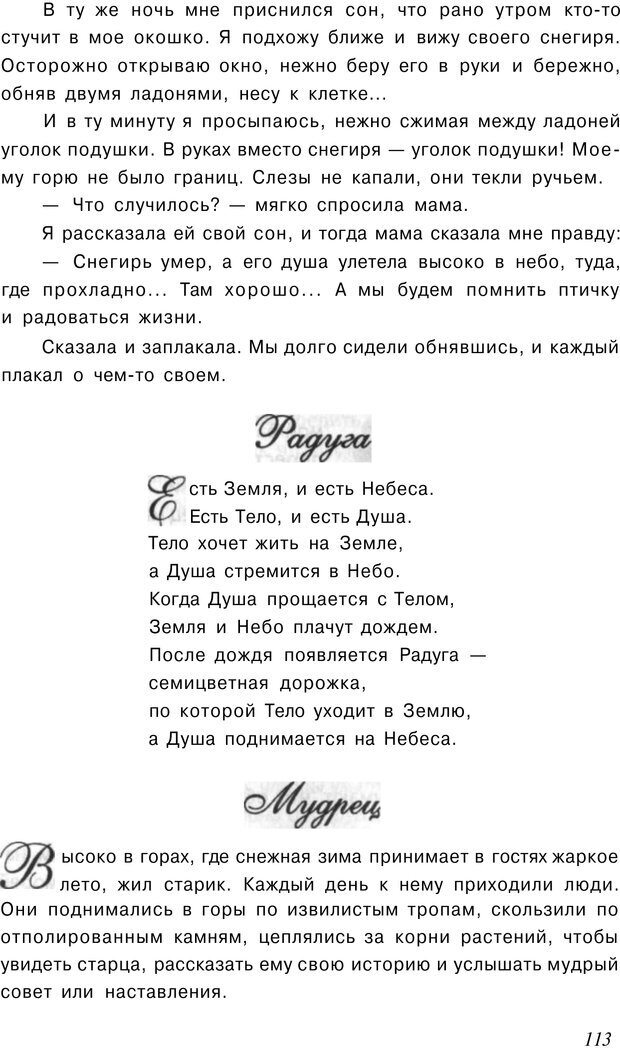 В ту же ночь мне приснился сон, что рано утром кто-то стучит в мое окошко. Я подхожу ближе и вижу своего снегиря. Осторожно открываю окно, нежно беру его в руки и бережно, обняв двумя ладонями, несу к клетке...

И в ту минуту я просыпаюсь, нежно сжимая между ладоней уголок подушки. В руках вместо снегиря — уголок подушки! Моему горю не было границ. Слезы не капали, они текли ручьем.

— Что случилось? — мягко спросила мама.

Я рассказала ей свой сон, и тогда мама сказала мне правду:

— Снегирь умер, а его душа улетела высоко в небо, туда, где прохладно... Там хорошо... А мы будем помнить птичку и радоваться жизни.

Сказала и заплакала. Мы долго сидели обнявшись, и каждый плакал о чем-то своем.

Радуга

Есть Земля, и есть Небеса.
Есть Тело, и есть Душа.
Тело хочет жить на Земле,
а Душа стремится в Небо.
Когда Душа прощается с Телом,
Земля и Небо плачут дождем.
После дождя появляется Радуга —
семицветная дорожка,
по которой Тело уходит в Землю,
а Душа поднимается на Небеса.

Мудрец

Высоко в горах, где снежная зима принимает в гостях жаркое лето, жил старик. Каждый день к нему приходили люди. Они поднимались в горы по извилистым тропам, скользили по отполированным камням, цеплялись за корни растений, чтобы увидеть старца, рассказать ему свою историю и услышать мудрый совет или наставления.

113